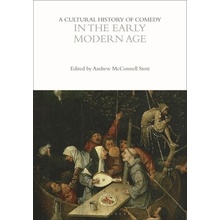 A CULTURAL HISTORY OF COMEDY
IN THE EARLY MODERN AGE

Edited by Andrew McConnell Stott